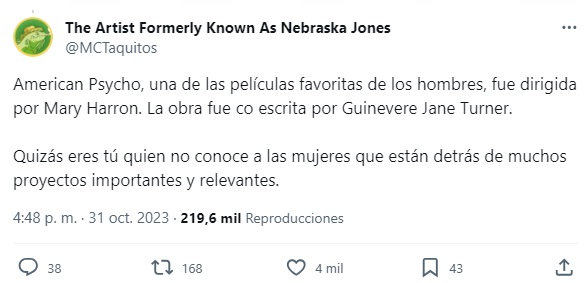 The Artist Formerly Known As Nebraska Jones
@MCTaquitos

American Psycho, una de las películas favoritas de los hombres, fue dirigida por Mary Harron. La obra fue co escrita por Guinevere Jane Turner.

Quizás eres tú quien no conoce a las mujeres que están detrás de muchos proyectos importantes y relevantes.

4:48 p. m. · 31 oct. 2023 · 219,6 mil Reproducciones

38 168 4 mil 43